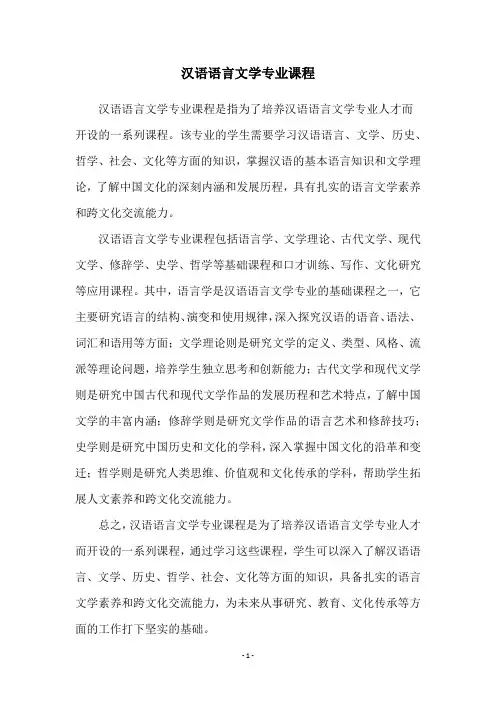 汉语语言文学专业课程

汉语语言文学专业课程是指为了培养汉语语言文学专业人才而开设的一系列课程。该专业的学生需要学习汉语语言、文学、历史、哲学、社会、文化等方面的知识，掌握汉语的基本语言知识和文学理论，了解中国文化的深刻内涵和发展历程，具有扎实的语言文学素养和跨文化交流能力。

汉语语言文学专业课程包括语言学、文学理论、古代文学、现代文学、修辞学、史学、哲学等基础课程和口才训练、写作、文化研究等应用课程。其中，语言学是汉语语言文学专业的基础课程之一，它主要研究语言的结构、演变和使用规律，深入探究汉语的语音、语法、词汇和语用等方面；文学理论则是研究文学的定义、类型、风格、流派等理论问题，培养学生独立思考和创新能力；古代文学和现代文学则是研究中国古代和现代文学作品的发展历程和艺术特点，了解中国文学的丰富内涵；修辞学则是研究文学作品的语言艺术和修辞技巧；史学则是研究中国历史和文化的学科，深入掌握中国文化的沿革和变迁；哲学则是研究人类思维、价值观和文化传承的学科，帮助学生拓展人文素养和跨文化交流能力。

总之，汉语语言文学专业课程是为了培养汉语语言文学专业人才而开设的一系列课程，通过学习这些课程，学生可以深入了解汉语语言、文学、历史、哲学、社会、文化等方面的知识，具备扎实的语言文学素养和跨文化交流能力，为未来从事研究、教育、文化传承等方面的工作打下坚实的基础。

- 1 -